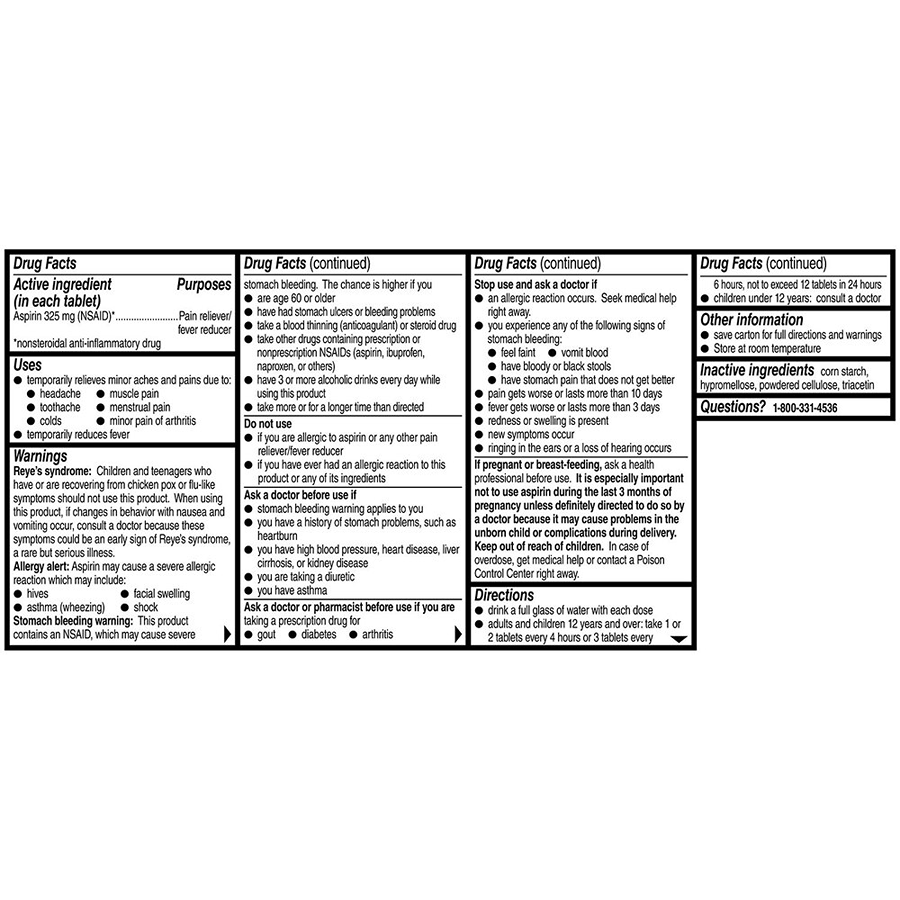 Drug Facts

Active ingredient (in each tablet)
Purposes
Aspirin 325 mg (NSAID)* Pain reliever/ fever reducer

*nonsteroidal anti-inflammatory drug

Uses
• temporarily relieves minor aches and pains due to:
• headache • muscle pain
• toothache • menstrual pain
• colds • minor pain of arthritis
• temporarily reduces fever

Warnings
Reye's syndrome: Children and teenagers who have or are recovering from chicken pox or flu-like symptoms should not use this product. When using this product, if changes in behavior with nausea and vomiting occur, consult a doctor because these symptoms could be an early sign of Reye's syndrome, a rare but serious illness.
Allergy alert: Aspirin may cause a severe allergic reaction which may include:
• hives • facial swelling
• asthma (wheezing) • shock
Stomach bleeding warning: This product contains an NSAID, which may cause severe

Drug Facts (continued)
stomach bleeding. The chance is higher if you
• are age 60 or older
• have had stomach ulcers or bleeding problems
• take a blood thinning (anticoagulant) or steroid drug
• take other drugs containing prescription or nonprescription NSAIDs (aspirin, ibuprofen, naproxen, or others)
• have 3 or more alcoholic drinks every day while using this product
• take more or for a longer time than directed

Do not use
• if you are allergic to aspirin or any other pain reliever/fever reducer
• if you have ever had an allergic reaction to this product or any of its ingredients

Ask a doctor before use if
• stomach bleeding warning applies to you
• you have a history of stomach problems, such as heartburn
• you have high blood pressure, heart disease, liver cirrhosis, or kidney disease
• you are taking a diuretic
• you have asthma

Ask a doctor or pharmacist before use if you are taking a prescription drug for
• gout • diabetes • arthritis

Drug Facts (continued)
Stop use and ask a doctor if
• an allergic reaction occurs. Seek medical help right away.
• you experience any of the following signs of stomach bleeding:
• feel faint • vomit blood
• have bloody or black stools
• have stomach pain that does not get better
• pain gets worse or lasts more than 10 days
• fever gets worse or lasts more than 3 days
• redness or swelling is present
• new symptoms occur
• ringing in the ears or a loss of hearing occurs

If pregnant or breast-feeding, ask a health professional before use. It is especially important not to use aspirin during the last 3 months of pregnancy unless definitely directed to do so by a doctor because it may cause problems in the unborn child or complications during delivery.
Keep out of reach of children. In case of overdose, get medical help or contact a Poison Control Center right away.

Directions
• drink a full glass of water with each dose
• adults and children 12 years and over: take 1 or 2 tablets every 4 hours or 3 tablets every

Drug Facts (continued)
6 hours, not to exceed 12 tablets in 24 hours
• children under 12 years: consult a doctor

Other information
• save carton for full directions and warnings
• Store at room temperature

Inactive ingredients corn starch, hypromellose, powdered cellulose, triacetin

Questions? 1-800-331-4536